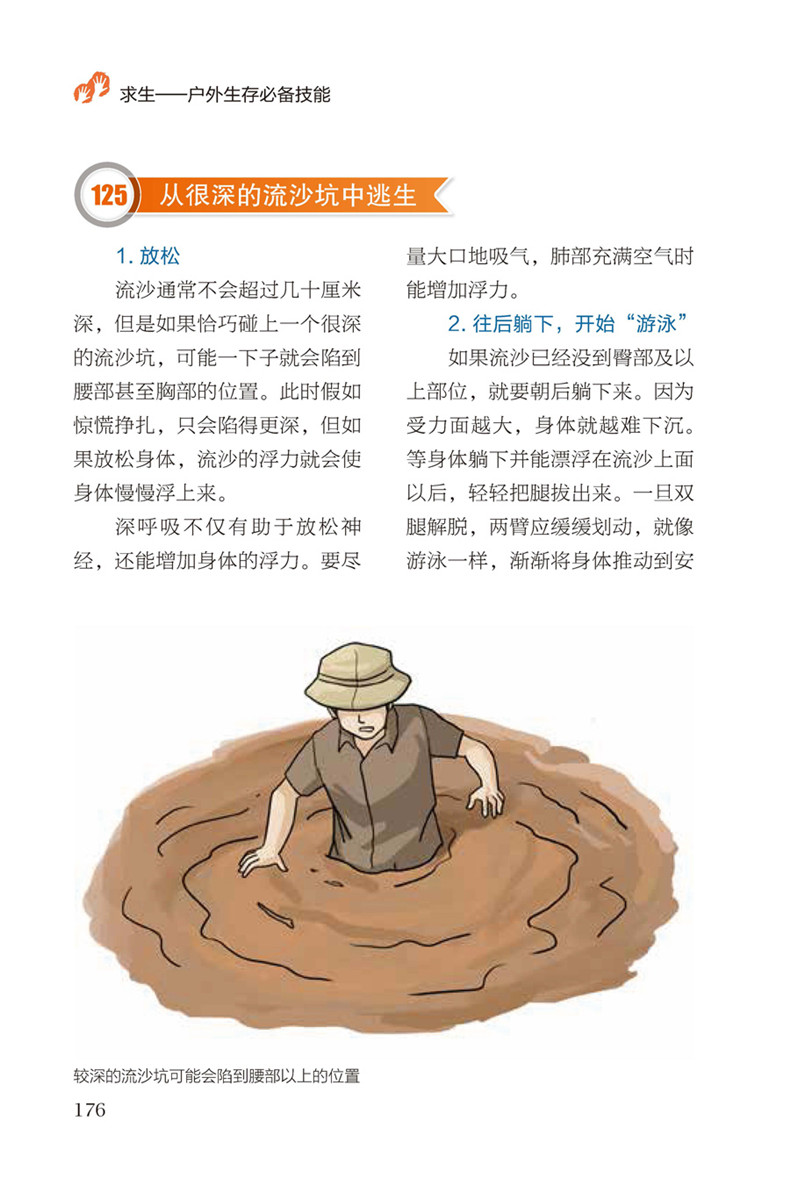 求生——户外生存必备技能

125 从很深的流沙坑中逃生

1.放松

流沙通常不会超过几十厘米深，但是如果恰巧碰上一个很深的流沙坑，可能一下子就会陷到腰部甚至胸部的位置。此时假如惊慌挣扎，只会陷得更深，但如果放松身体，流沙的浮力就会使身体慢慢浮上来。

深呼吸不仅有助于放松神经，还能增加身体的浮力。要尽量大口地吸气，肺部充满空气时能增加浮力。

2.往后躺下，开始“游泳”

如果流沙已经没到臀部及以上部位，就要朝后躺下来。因为受力面越大，身体就越难下沉。等身体躺下并能漂浮在流沙上面以后，轻轻把腿拔出来。一旦双腿解脱，两臂应缓缓划动，就像游泳一样，渐渐将身体推动到安

较深的流沙坑可能会陷到腰部以上的位置

176